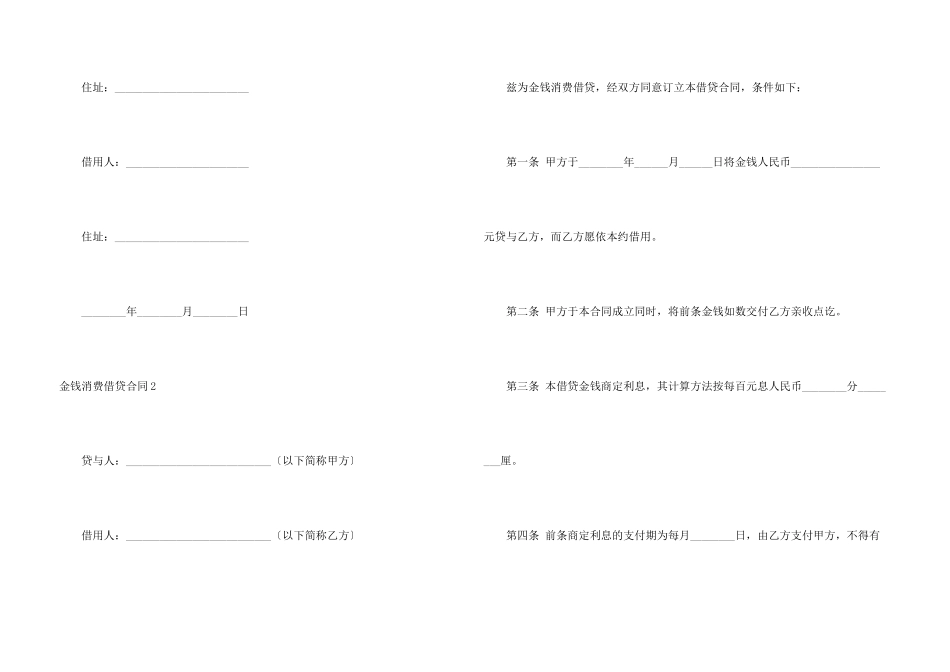 住址：________________________

借用人：______________________

住址：________________________

________年________月________日

金钱消费借贷合同2

贷与人：__________________________〔以下简称甲方〕

借用人：__________________________〔以下简称乙方〕

兹为金钱消费借贷，经双方同意订立本借贷合同，条件如下：

第一条 甲方于________年______月______日将金钱人民币________________元贷与乙方，而乙方愿依本约借用。

第二条 甲方于本合同成立同时，将前条金钱如数交付乙方亲收点讫。

第三条 本借贷金钱商定利息，其计算方法按每百元息人民币________分________厘。

第四条 前条商定利息的支付期为每月________日，由乙方支付甲方，不得有